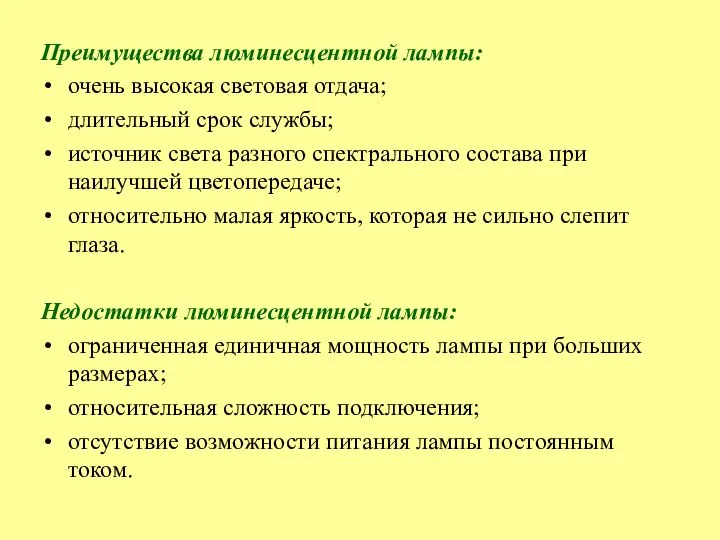 Преимущества люминесцентной лампы:
• очень высокая световая отдача;
• длительный срок службы;
• источник света разного спектрального состава при наилучшей цветопередаче;
• относительно малая яркость, которая не сильно слепит глаза.

Недостатки люминесцентной лампы:
• ограниченная единичная мощность лампы при больших размерах;
• относительная сложность подключения;
• отсутствие возможности питания лампы постоянным током.